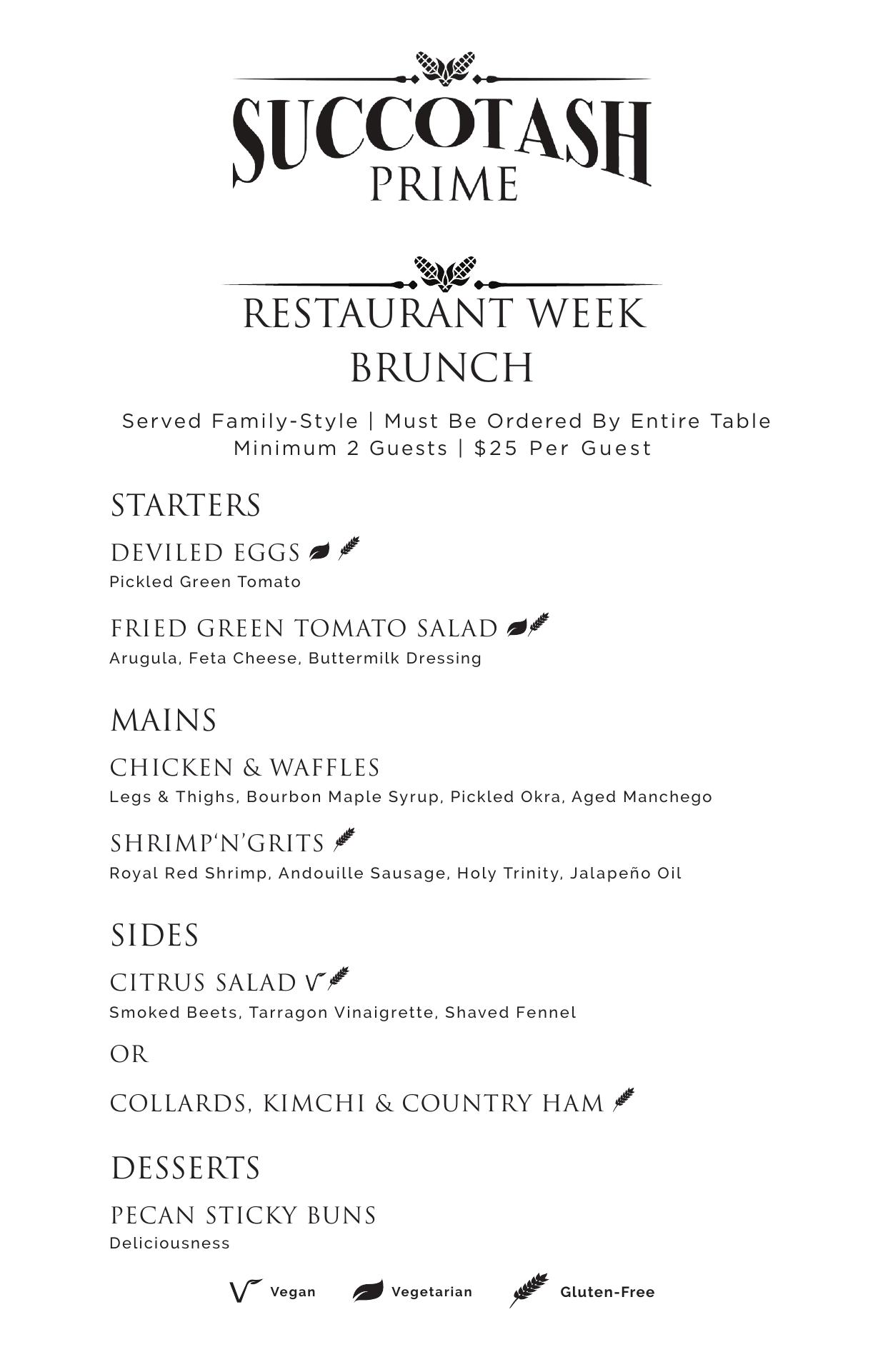 SUCCOTASH
PRIME

RESTAURANT WEEK
BRUNCH

Served Family-Style | Must Be Ordered By Entire Table
Minimum 2 Guests | $25 Per Guest

STARTERS

DEVILED EGGS
Pickled Green Tomato

FRIED GREEN TOMATO SALAD
Arugula, Feta Cheese, Buttermilk Dressing

MAINS

CHICKEN & WAFFLES
Legs & Thighs, Bourbon Maple Syrup, Pickled Okra, Aged Manchego

SHRIMP'N'GRITS
Royal Red Shrimp, Andouille Sausage, Holy Trinity, Jalapeño Oil

SIDES

CITRUS SALAD
Smoked Beets, Tarragon Vinaigrette, Shaved Fennel

OR

COLLARDS, KIMCHI & COUNTRY HAM

DESSERTS

PECAN STICKY BUNS
Deliciousness

Vegan Vegetarian Gluten-Free